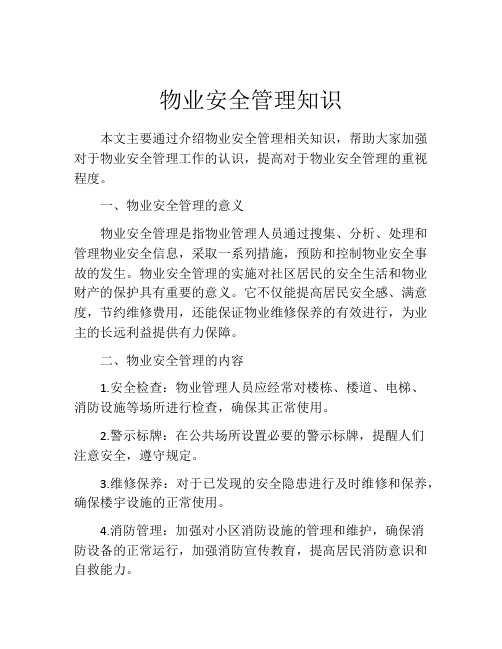 物业安全管理知识

本文主要通过介绍物业安全管理相关知识，帮助大家加强对于物业安全管理工作的认识，提高对于物业安全管理的重视程度。

一、物业安全管理的意义

物业安全管理是指物业管理人员通过搜集、分析、处理和管理物业安全信息，采取一系列措施，预防和控制物业安全事故的发生。物业安全管理的实施对社区居民的安全生活和物业财产的保护具有重要的意义。它不仅能提高居民安全感、满意度，节约维修费用，还能保证物业维修保养的有效进行，为业主的长远利益提供有力保障。

二、物业安全管理的内容

1.安全检查：物业管理人员应经常对楼栋、楼道、电梯、消防设施等场所进行检查，确保其正常使用。

2.警示标牌：在公共场所设置必要的警示标牌，提醒人们注意安全，遵守规定。

3.维修保养：对于已发现的安全隐患进行及时维修和保养，确保楼宇设施的正常使用。

4.消防管理：加强对小区消防设施的管理和维护，确保消防设备的正常运行，加强消防宣传教育，提高居民消防意识和自救能力。